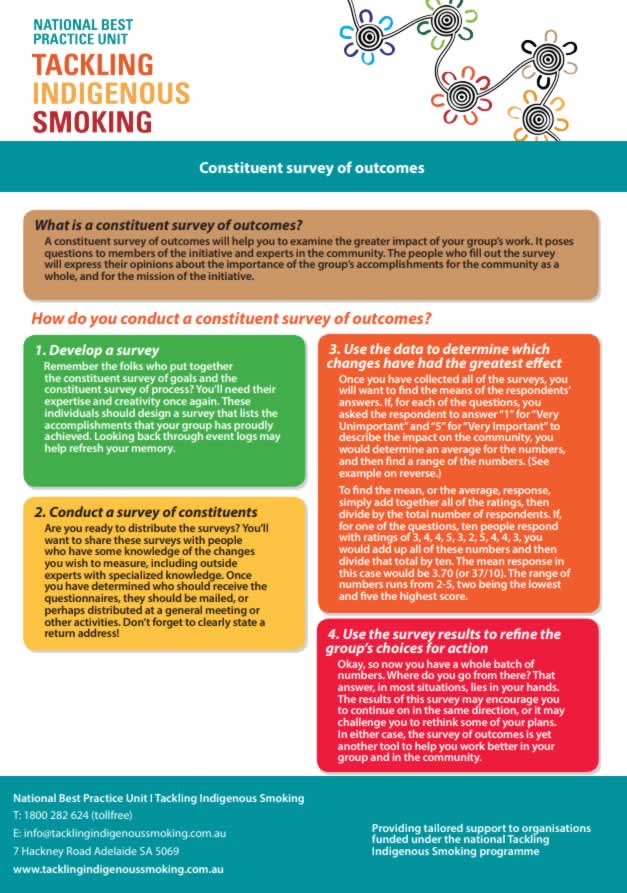 NATIONAL BEST PRACTICE UNIT
TACKLING INDIGENOUS SMOKING

Constituent survey of outcomes

What is a constituent survey of outcomes?
A constituent survey of outcomes will help you to examine the greater impact of your group's work. It poses questions to members of the initiative and experts in the community. The people who fill out the survey will express their opinions about the importance of the group's accomplishments for the community as a whole, and for the mission of the initiative.

How do you conduct a constituent survey of outcomes?

1. Develop a survey
Remember the folks who put together the constituent survey of goals and the constituent survey of process? You'll need their expertise and creativity once again. These individuals should design a survey that lists the accomplishments that your group has proudly achieved. Looking back through event logs may help refresh your memory.

2. Conduct a survey of constituents
Are you ready to distribute the surveys? You'll want to share these surveys with people who have some knowledge of the changes you wish to measure, including outside experts with specialized knowledge. Once you have determined who should receive the questionnaires, they should be mailed, or perhaps distributed at a general meeting or other activities. Don't forget to clearly state a return address!

3. Use the data to determine which changes have had the greatest effect
Once you have collected all of the surveys, you will want to find the means of the respondents' answers. If, for each of the questions, you asked the respondent to answer "1" for "Very Unimportant" and "5" for "Very Important" to describe the impact on the community, you would determine an average for the numbers, and then find a range of the numbers. (See example on reverse.)

To find the mean, or the average, response, simply add together all of the ratings, then divide by the total number of respondents. If, for one of the questions, ten people respond with ratings of 3, 4, 4, 5, 3, 2, 5, 4, 4, 3, you would add up all of these numbers and then divide that total by ten. The mean response in this case would be 3.70 (or 37/10). The range of numbers runs from 2-5, two being the lowest and five the highest score.

4. Use the survey results to refine the group's choices for action
Okay, so now you have a whole batch of numbers. Where do you go from there? That answer, in most situations, lies in your hands. The results of this survey may encourage you to continue on in the same direction, or it may challenge you to rethink some of your plans. In either case, the survey of outcomes is yet another tool to help you work better in your group and in the community.

National Best Practice Unit I Tackling Indigenous Smoking
T: 1800 282 624 (tollfree)
E: info@tacklingindigenoussmoking.com.au
7 Hackney Road Adelaide SA 5069
www.tacklingindigenoussmoking.com.au

Providing tailored support to organisations funded under the national Tackling Indigenous Smoking programme